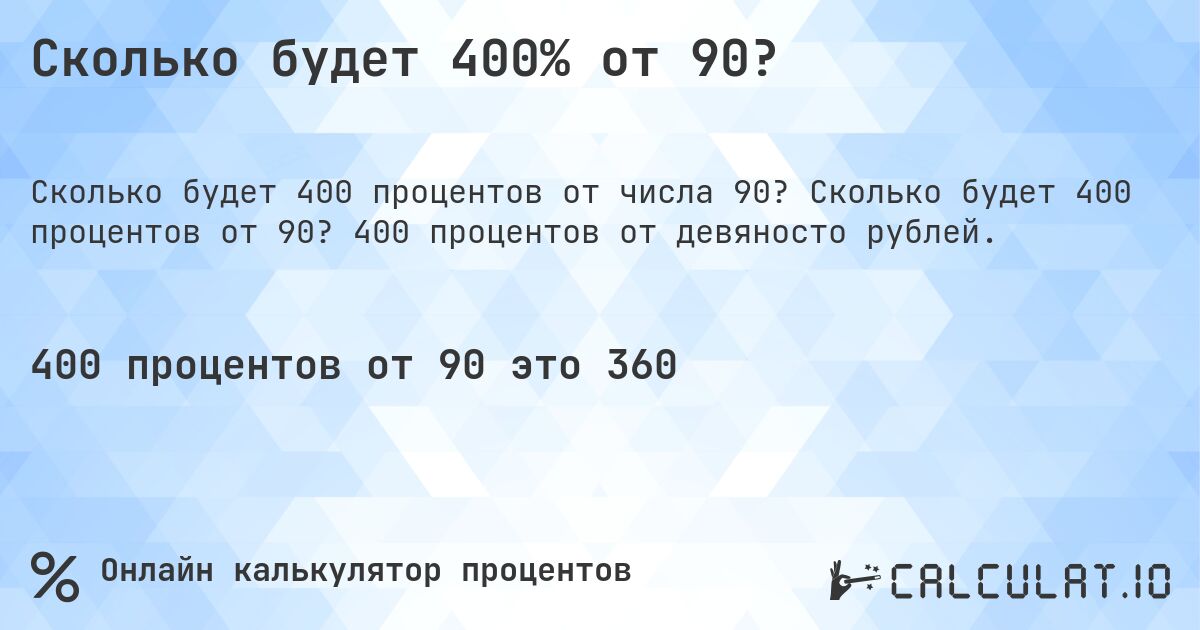 Сколько будет 400% от 90?

Сколько будет 400 процентов от числа 90? Сколько будет 400 процентов от 90? 400 процентов от девяносто рублей.

400 процентов от 90 это 360

% Онлайн калькулятор процентов

CALCULAT.IO